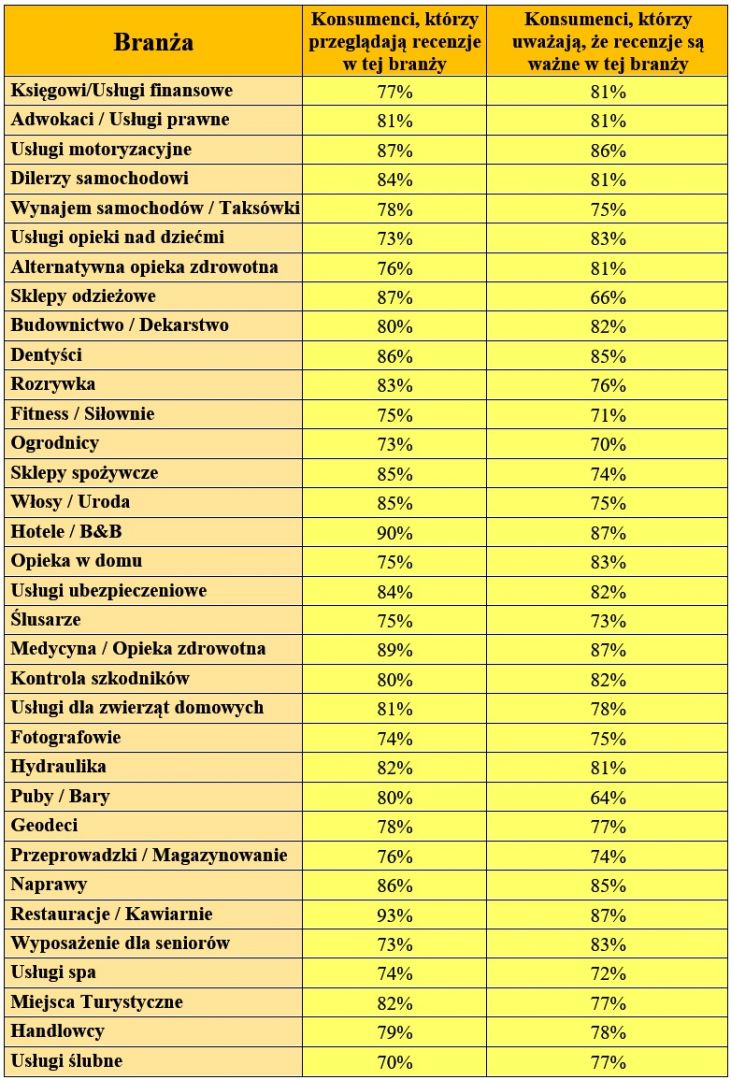 | Branża | Konsumenci, którzy przeglądają recenzje w tej branży | Konsumenci, którzy uważają, że recenzje są ważne w tej branży |
|---|---|---|
| Księgowi/Usługi finansowe | 77% | 81% |
| Adwokaci / Usługi prawne | 81% | 81% |
| Usługi motoryzacyjne | 87% | 86% |
| Dilerzy samochodowi | 84% | 81% |
| Wynajem samochodów / Taksówki | 78% | 75% |
| Usługi opieki nad dziećmi | 73% | 83% |
| Alternatywna opieka zdrowotna | 76% | 81% |
| Sklepy odzieżowe | 87% | 66% |
| Budownictwo / Dekarstwo | 80% | 82% |
| Dentyści | 86% | 85% |
| Rozrywka | 83% | 76% |
| Fitness / Siłownie | 75% | 71% |
| Ogrodnicy | 73% | 70% |
| Sklepy spożywcze | 85% | 74% |
| Włosy / Uroda | 85% | 75% |
| Hotele / B&B | 90% | 87% |
| Opieka w domu | 75% | 83% |
| Usługi ubezpieczeniowe | 84% | 82% |
| Ślusarze | 75% | 73% |
| Medycyna / Opieka zdrowotna | 89% | 87% |
| Kontrola szkodników | 80% | 82% |
| Usługi dla zwierząt domowych | 81% | 78% |
| Fotografowie | 74% | 75% |
| Hydraulika | 82% | 81% |
| Puby / Bary | 80% | 64% |
| Geodeci | 78% | 77% |
| Przeprowadzki / Magazynowanie | 76% | 74% |
| Naprawy | 86% | 85% |
| Restauracje / Kawiarnie | 93% | 87% |
| Wyposażenie dla seniorów | 73% | 83% |
| Usługi spa | 74% | 72% |
| Miejsca Turystyczne | 82% | 77% |
| Handlowcy | 79% | 78% |
| Usługi ślubne | 70% | 77% |